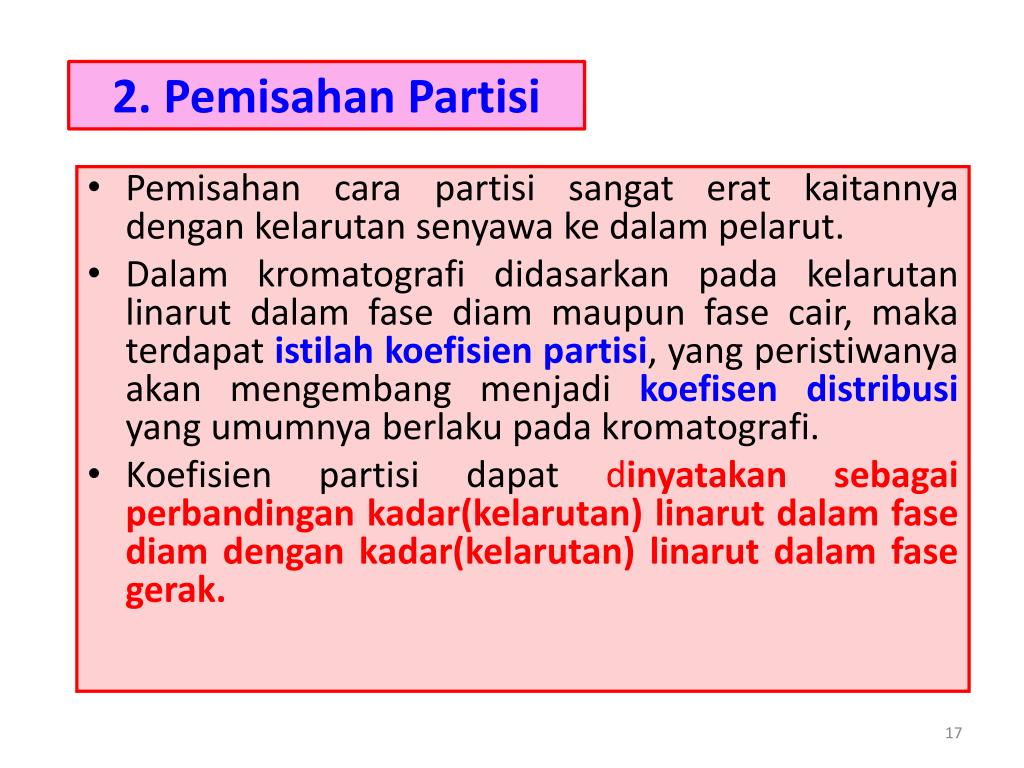 2. Pemisahan Partisi

• Pemisahan cara partisi sangat erat kaitannya dengan kelarutan senyawa ke dalam pelarut.
• Dalam kromatografi didasarkan pada kelarutan linarut dalam fase diam maupun fase cair, maka terdapat istilah koefisien partisi, yang peristiwanya akan mengembang menjadi koefisen distribusi yang umumnya berlaku pada kromatografi.
• Koefisien partisi dapat dinyatakan sebagai perbandingan kadar(kelarutan) linarut dalam fase diam dengan kadar(kelarutan) linarut dalam fase gerak.

17